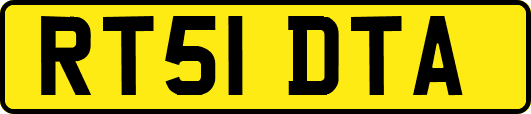 RT51 DTA